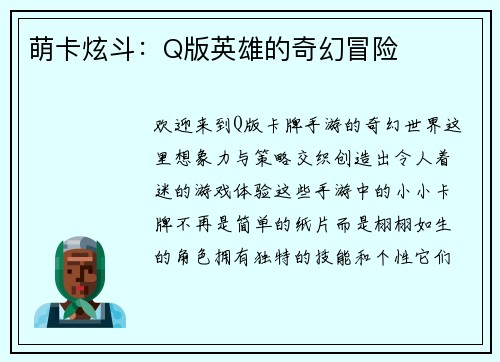 萌卡炫斗：Q版英雄的奇幻冒险

欢迎来到Q版卡牌手游的奇幻世界这里想象力与策略交织创造出令人着迷的游戏体验这些手游中的小小卡牌不再是简单的纸片而是栩栩如生的角色拥有独特的技能和个性它们